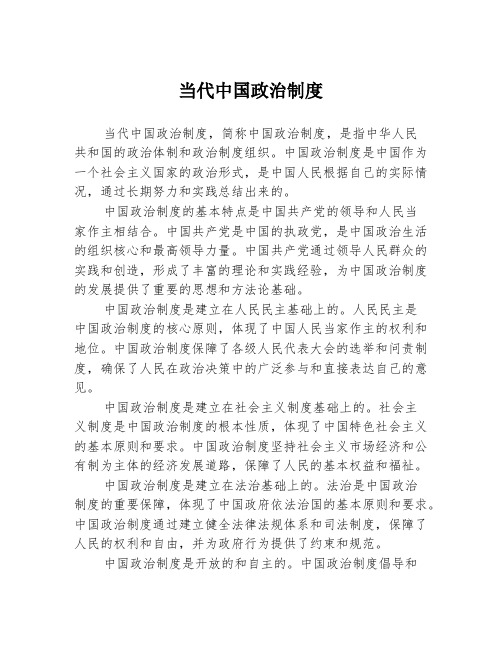 当代中国政治制度

当代中国政治制度，简称中国政治制度，是指中华人民共和国的政治体制和政治制度组织。中国政治制度是中国作为一个社会主义国家的政治形式，是中国人民根据自己的实际情况，通过长期努力和实践总结出来的。

中国政治制度的基本特点是中国共产党的领导和人民当家作主相结合。中国共产党是中国的执政党，是中国政治生活的组织核心和最高领导力量。中国共产党通过领导人民群众的实践和创造，形成了丰富的理论和实践经验，为中国政治制度的发展提供了重要的思想和方法论基础。

中国政治制度是建立在人民民主基础上的。人民民主是中国政治制度的核心原则，体现了中国人民当家作主的权利和地位。中国政治制度保障了各级人民代表大会的选举和问责制度，确保了人民在政治决策中的广泛参与和直接表达自己的意见。

中国政治制度是建立在社会主义制度基础上的。社会主义制度是中国政治制度的根本性质，体现了中国特色社会主义的基本原则和要求。中国政治制度坚持社会主义市场经济和公有制为主体的经济发展道路，保障了人民的基本权益和福祉。

中国政治制度是建立在法治基础上的。法治是中国政治制度的重要保障，体现了中国政府依法治国的基本原则和要求。中国政治制度通过建立健全法律法规体系和司法制度，保障了人民的权利和自由，并为政府行为提供了约束和规范。

中国政治制度是开放的和自主的。中国政治制度倡导和